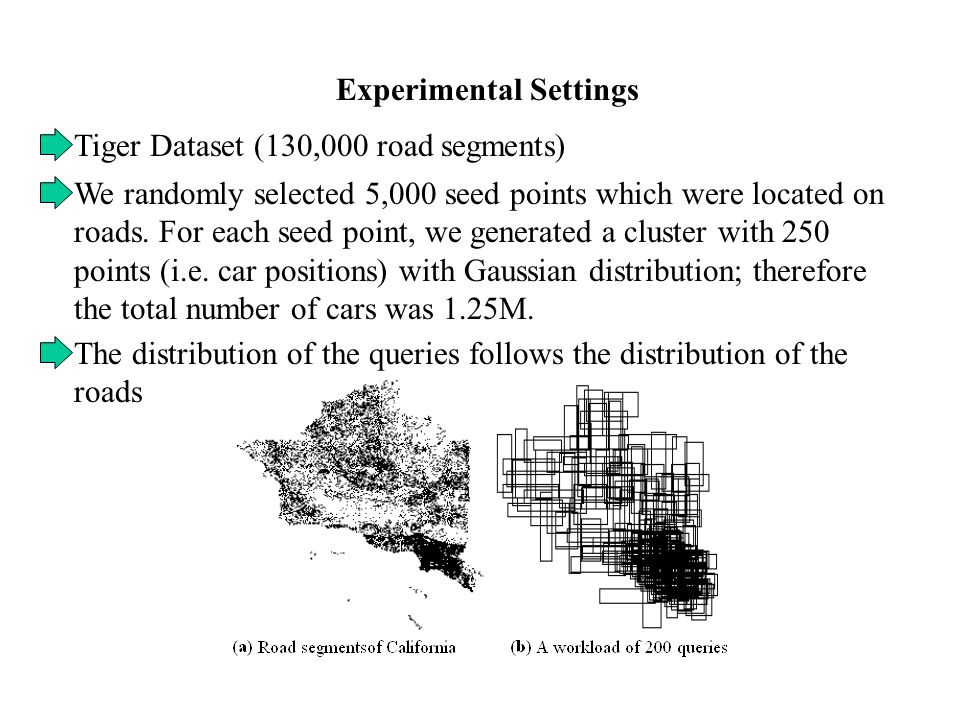 Experimental Settings

Tiger Dataset (130,000 road segments)

We randomly selected 5,000 seed points which were located on roads. For each seed point, we generated a cluster with 250 points (i.e. car positions) with Gaussian distribution; therefore the total number of cars was 1.25M.

The distribution of the queries follows the distribution of the roads

(a) Road segmentsof California

(b) A workload of 200 queries